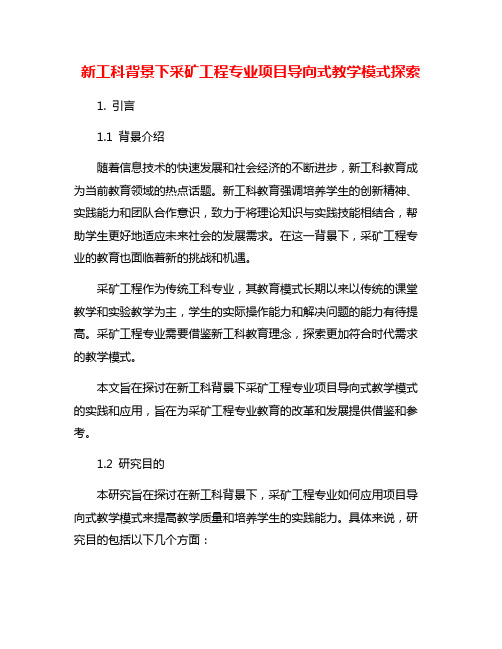 新工科背景下采矿工程专业项目导向式教学模式探索

1. 引言

1.1 背景介绍

随着信息技术的快速发展和社会经济的不断进步，新工科教育成为当前教育领域的热点话题。新工科教育强调培养学生的创新精神、实践能力和团队合作意识，致力于将理论知识与实践技能相结合，帮助学生更好地适应未来社会的发展需求。在这一背景下，采矿工程专业的教育也面临着新的挑战和机遇。

采矿工程作为传统工科专业，其教育模式长期以来以传统的课堂教学和实验教学为主，学生的实际操作能力和解决问题的能力有待提高。采矿工程专业需要借鉴新工科教育理念，探索更加符合时代需求的教学模式。

本文旨在探讨在新工科背景下采矿工程专业项目导向式教学模式的实践和应用，旨在为采矿工程专业教育的改革和发展提供借鉴和参考。

1.2 研究目的

本研究旨在探讨在新工科背景下，采矿工程专业如何应用项目导向式教学模式来提高教学质量和培养学生的实践能力。具体来说，研究目的包括以下几个方面：